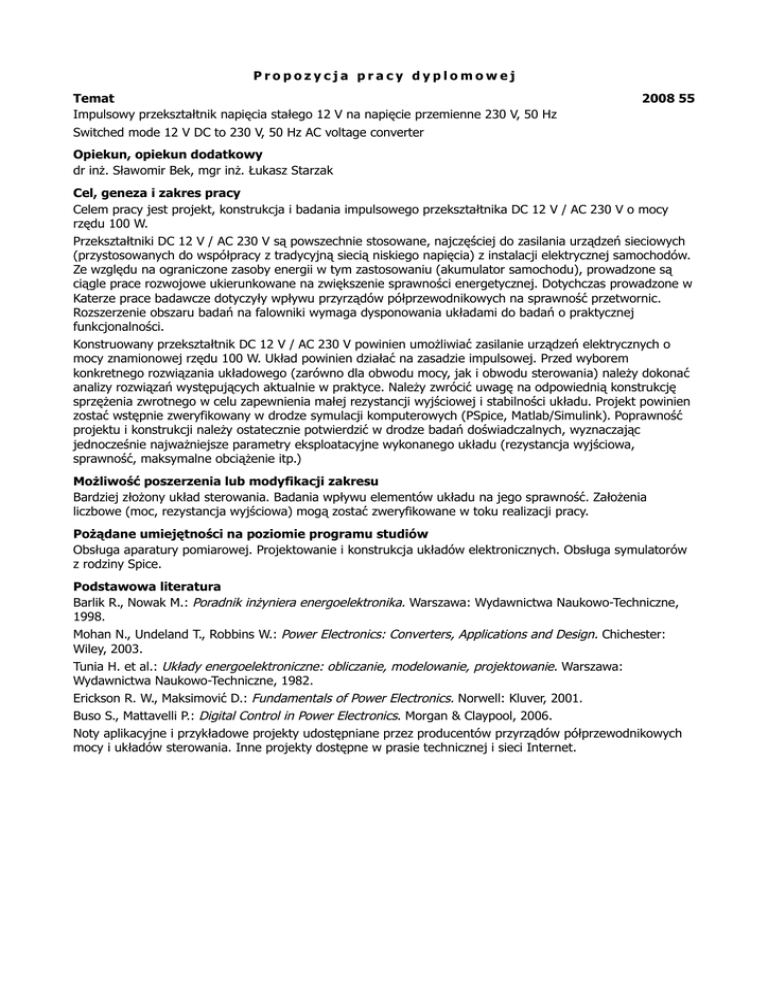 Propozycja pracy dyplomowej

Temat 2008 55
Impulsowy przekształtnik napięcia stałego 12 V na napięcie przemienne 230 V, 50 Hz
Switched mode 12 V DC to 230 V, 50 Hz AC voltage converter

Opiekun, opiekun dodatkowy
dr inż. Sławomir Bek, mgr inż. Łukasz Starzak

Cel, geneza i zakres pracy
Celem pracy jest projekt, konstrukcja i badania impulsowego przekształtnika DC 12 V / AC 230 V o mocy rzędu 100 W.

Przekształtniki DC 12 V / AC 230 V są powszechnie stosowane, najczęściej do zasilania urządzeń sieciowych (przystosowanych do współpracy z tradycyjną siecią niskiego napięcia) z instalacji elektrycznej samochodów. Ze względu na ograniczone zasoby energii w tym zastosowaniu (akumulator samochodu), prowadzone są ciągle prace rozwojowe ukierunkowane na zwiększenie sprawności energetycznej. Dotychczas prowadzone w Katerze prace badawcze dotyczyły wpływu przyrządów półprzewodnikowych na sprawność przetwornic. Rozszerzenie obszaru badań na falowniki wymaga dysponowania układami do badań o praktycznej funkcjonalności.

Konstruowany przekształtnik DC 12 V / AC 230 V powinien umożliwiać zasilanie urządzeń elektrycznych o mocy znamionowej rzędu 100 W. Układ powinien działać na zasadzie impulsowej. Przed wyborem konkretnego rozwiązania układowego (zarówno dla obwodu mocy, jak i obwodu sterowania) należy dokonać analizy rozwiązań występujących aktualnie w praktyce. Należy zwrócić uwagę na odpowiednią konstrukcję sprzężenia zwrotnego w celu zapewnienia małej rezystancji wyjściowej i stabilności układu. Projekt powinien zostać wstępnie zweryfikowany w drodze symulacji komputerowych (PSpice, Matlab/Simulink). Poprawność projektu i konstrukcji należy ostatecznie potwierdzić w drodze badań doświadczalnych, wyznaczając jednocześnie najważniejsze parametry eksploatacyjne wykonanego układu (rezystancja wyjściowa, sprawność, maksymalne obciążenie itp.)

Możliwość poszerzenia lub modyfikacji zakresu
Bardziej złożony układ sterowania. Badania wpływu elementów układu na jego sprawność. Założenia liczbowe (moc, rezystancja wyjściowa) mogą zostać zweryfikowane w toku realizacji pracy.

Pożądane umiejętności na poziomie programu studiów
Obsługa aparatury pomiarowej. Projektowanie i konstrukcja układów elektronicznych. Obsługa symulatorów z rodziny Spice.

Podstawowa literatura
Barlik R., Nowak M.: Poradnik inżyniera energoelektronika. Warszawa: Wydawnictwa Naukowo-Techniczne, 1998.

Mohan N., Undeland T., Robbins W.: Power Electronics: Converters, Applications and Design. Chichester: Wiley, 2003.

Tunia H. et al.: Układy energoelektroniczne: obliczanie, modelowanie, projektowanie. Warszawa: Wydawnictwa Naukowo-Techniczne, 1982.

Erickson R. W., Maksimović D.: Fundamentals of Power Electronics. Norwell: Kluver, 2001.

Buso S., Mattavelli P.: Digital Control in Power Electronics. Morgan & Claypool, 2006.

Noty aplikacyjne i przykładowe projekty udostępniane przez producentów przyrządów półprzewodnikowych mocy i układów sterowania. Inne projekty dostępne w prasie technicznej i sieci Internet.